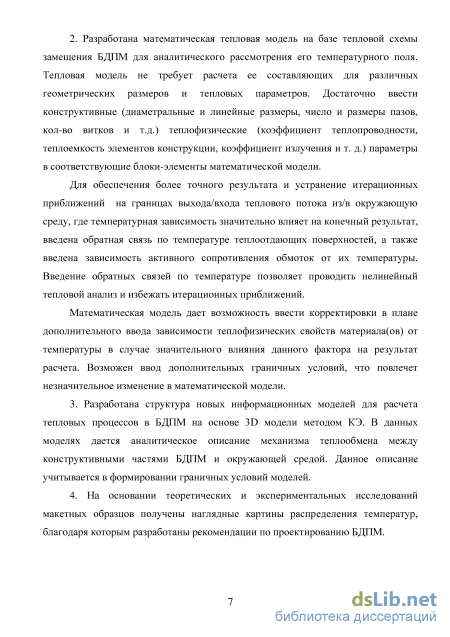 2. Разработана математическая тепловая модель на базе тепловой схемы замещения БДПМ для аналитического рассмотрения его температурного поля. Тепловая модель не требует расчета ее составляющих для различных геометрических размеров и тепловых параметров. Достаточно ввести конструктивные (диаметральные и линейные размеры, число и размеры пазов, кол-во витков и т.д.) теплофизические (коэффициент теплопроводности, теплоемкость элементов конструкции, коэффициент излучения и т. д.) параметры в соответствующие блоки-элементы математической модели.

Для обеспечения более точного результата и устранение итерационных приближений на границах выхода/входа теплового потока из/в окружающую среду, где температурная зависимость значительно влияет на конечный результат, введена обратная связь по температуре теплоотдающих поверхностей, а также введена зависимость активного сопротивления обмоток от их температуры. Введение обратных связей по температуре позволяет проводить нелинейный тепловой анализ и избежать итерационных приближений.

Математическая модель дает возможность ввести корректировки в плане дополнительного ввода зависимости теплофизических свойств материала(ов) от температуры в случае значительного влияния данного фактора на результат расчета. Возможен ввод дополнительных граничных условий, что повлечет незначительное изменение в математической модели.

3. Разработана структура новых информационных моделей для расчета тепловых процессов в БДПМ на основе 3D модели методом КЭ. В данных моделях дается аналитическое описание механизма теплообмена между конструктивными частями БДПМ и окружающей средой. Данное описание учитывается в формировании граничных условий моделей.

4. На основании теоретических и экспериментальных исследований макетных образцов получены наглядные картины распределения температур, благодаря которым разработаны рекомендации по проектированию БДПМ.

7

dsLib.net
библиотека диссертаций